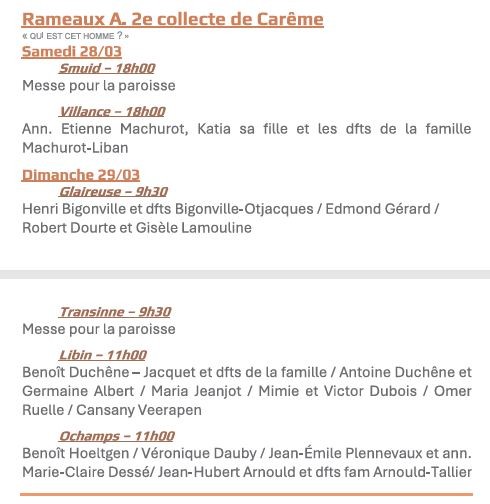 Rameaux A. 2e collecte de Carême
« QUI EST CET HOMME ? »
Samedi 28/03
Smuid – 18h00
Messe pour la paroisse

Villance – 18h00
Ann. Etienne Machurot, Katia sa fille et les dfts de la famille Machurot-Liban

Dimanche 29/03
Glaireuse – 9h30
Henri Bigonville et dfts Bigonville-Otjacques / Edmond Gérard / Robert Dourte et Gisèle Lamouline

Transinne – 9h30
Messe pour la paroisse

Libin – 11h00
Benoît Duchêne – Jacquet et dfts de la famille / Antoine Duchêne et Germaine Albert / Maria Jeanjot / Mimie et Victor Dubois / Omer Ruelle / Cansany Veerapen

Ochamps – 11h00
Benoît Hoeltgen / Véronique Dauby / Jean-Émile Plennevaux et ann. Marie-Claire Dessé/ Jean-Hubert Arnould et dfts fam Arnould-Tallier